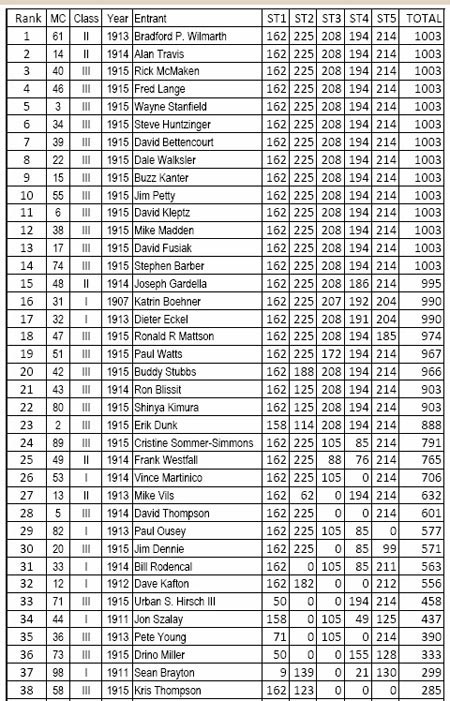 | Rank | MC | Class | Year | Entrant | ST1 | ST2 | ST3 | ST4 | ST5 | TOTAL |
|---|---|---|---|---|---|---|---|---|---|---|
| 1 | 61 | II | 1913 | Bradford P. Wilmarth | 162 | 225 | 208 | 194 | 214 | 1003 |
| 2 | 14 | II | 1914 | Alan Travis | 162 | 225 | 208 | 194 | 214 | 1003 |
| 3 | 40 | III | 1915 | Rick McMaken | 162 | 225 | 208 | 194 | 214 | 1003 |
| 4 | 46 | III | 1915 | Fred Lange | 162 | 225 | 208 | 194 | 214 | 1003 |
| 5 | 3 | III | 1915 | Wayne Stanfield | 162 | 225 | 208 | 194 | 214 | 1003 |
| 6 | 34 | III | 1915 | Steve Huntzinger | 162 | 225 | 208 | 194 | 214 | 1003 |
| 7 | 39 | III | 1915 | David Bettencourt | 162 | 225 | 208 | 194 | 214 | 1003 |
| 8 | 22 | III | 1915 | Dale Walksler | 162 | 225 | 208 | 194 | 214 | 1003 |
| 9 | 15 | III | 1915 | Buzz Kanter | 162 | 225 | 208 | 194 | 214 | 1003 |
| 10 | 55 | III | 1915 | Jim Petty | 162 | 225 | 208 | 194 | 214 | 1003 |
| 11 | 6 | III | 1915 | David Kleptz | 162 | 225 | 208 | 194 | 214 | 1003 |
| 12 | 38 | III | 1915 | Mike Madden | 162 | 225 | 208 | 194 | 214 | 1003 |
| 13 | 17 | III | 1915 | David Fusiak | 162 | 225 | 208 | 194 | 214 | 1003 |
| 14 | 74 | III | 1915 | Stephen Barber | 162 | 225 | 208 | 194 | 214 | 1003 |
| 15 | 48 | II | 1914 | Joseph Gardella | 162 | 225 | 208 | 186 | 214 | 995 |
| 16 | 31 | I | 1907 | Katrin Boehner | 162 | 225 | 207 | 192 | 204 | 990 |
| 17 | 32 | I | 1913 | Dieter Eckel | 162 | 225 | 208 | 191 | 204 | 990 |
| 18 | 47 | III | 1915 | Ronald R Mattson | 162 | 225 | 208 | 194 | 185 | 974 |
| 19 | 51 | III | 1915 | Paul Watts | 162 | 225 | 172 | 194 | 214 | 967 |
| 20 | 42 | III | 1915 | Buddy Stubbs | 162 | 188 | 208 | 194 | 214 | 966 |
| 21 | 43 | III | 1914 | Ron Blissit | 162 | 125 | 208 | 194 | 214 | 903 |
| 22 | 80 | III | 1915 | Shinya Kimura | 162 | 125 | 208 | 194 | 214 | 903 |
| 23 | 2 | III | 1915 | Erik Dunk | 158 | 114 | 208 | 194 | 214 | 888 |
| 24 | 89 | III | 1915 | Cristine Sommer-Simmons | 162 | 225 | 105 | 85 | 214 | 791 |
| 25 | 49 | II | 1914 | Frank Westfall | 162 | 225 | 88 | 76 | 214 | 765 |
| 26 | 53 | I | 1914 | Vince Martinico | 162 | 225 | 105 | 0 | 214 | 706 |
| 27 | 13 | II | 1913 | Mike Vils | 162 | 62 | 0 | 194 | 214 | 632 |
| 28 | 5 | III | 1914 | David Thompson | 162 | 225 | 0 | 0 | 214 | 601 |
| 29 | 82 | I | 1913 | Paul Ousey | 162 | 225 | 105 | 85 | 0 | 577 |
| 30 | 20 | III | 1915 | Jim Dennie | 162 | 225 | 0 | 85 | 99 | 571 |
| 31 | 33 | I | 1914 | Bill Rodencal | 162 | 0 | 105 | 85 | 211 | 563 |
| 32 | 12 | I | 1912 | Dave Kafton | 162 | 182 | 0 | 0 | 212 | 556 |
| 33 | 71 | III | 1915 | Urban S. Hirsch III | 50 | 0 | 0 | 194 | 214 | 458 |
| 34 | 44 | I | 1911 | Jon Szalay | 158 | 0 | 105 | 49 | 125 | 437 |
| 35 | 36 | III | 1913 | Pete Young | 71 | 0 | 105 | 0 | 214 | 390 |
| 36 | 73 | III | 1915 | Drino Miller | 50 | 0 | 0 | 155 | 128 | 333 |
| 37 | 98 | I | 1911 | Sean Brayton | 9 | 139 | 0 | 21 | 130 | 299 |
| 38 | 58 | III | 1915 | Kris Thompson | 162 | 123 | 0 | 0 | 0 | 285 |